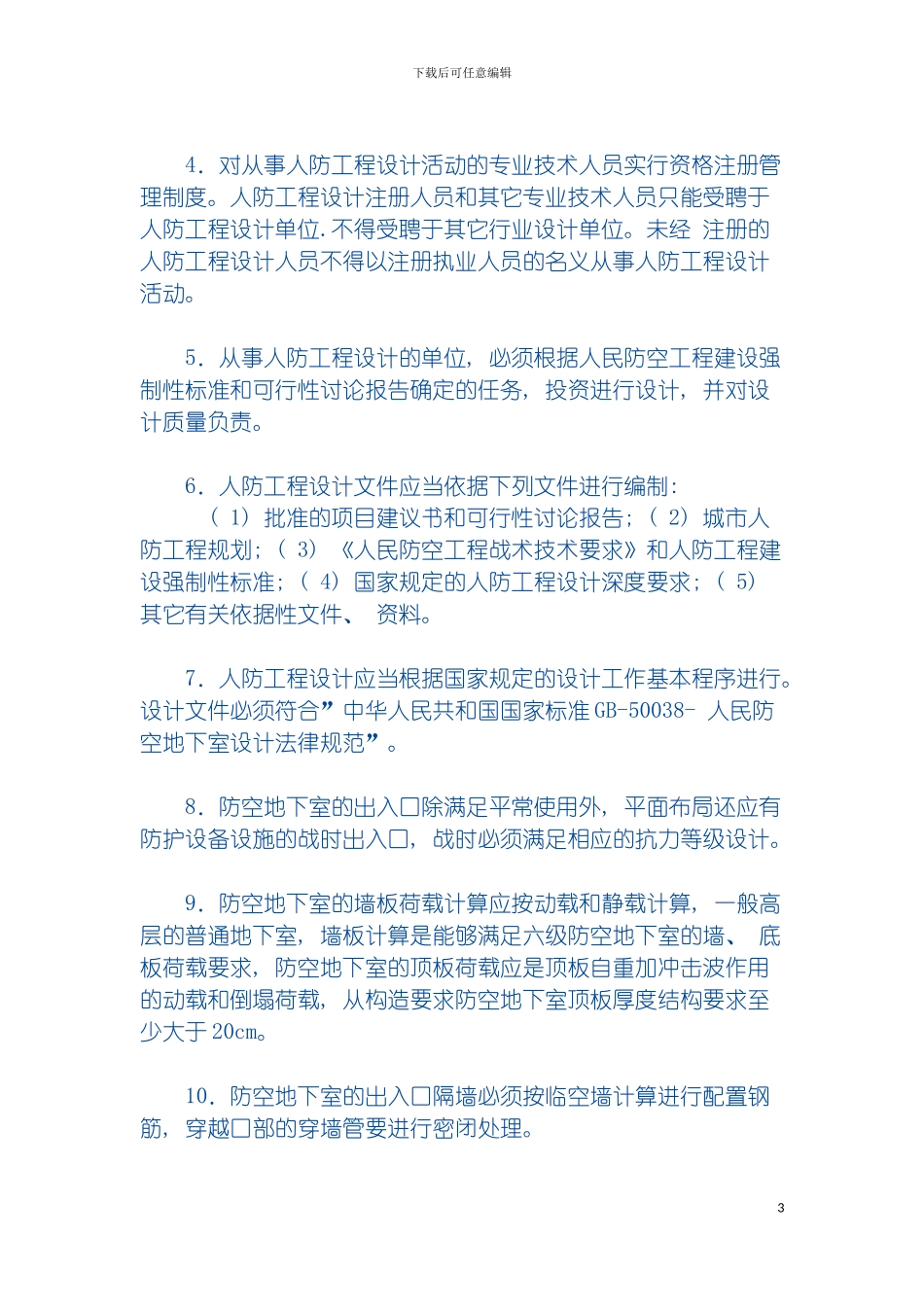 下载后可任意编辑

4．对从事人防工程设计活动的专业技术人员实行资格注册管理制度。人防工程设计注册人员和其它专业技术人员只能受聘于人防工程设计单位.不得受聘于其它行业设计单位。未经 注册的人防工程设计人员不得以注册执业人员的名义从事人防工程设计活动。

5．从事人防工程设计的单位，必须根据人民防空工程建设强制性标准和可行性讨论报告确定的任务，投资进行设计，并对设计质量负责。

6．人防工程设计文件应当依据下列文件进行编制：
（ 1）批准的项目建议书和可行性讨论报告；（ 2）城市人防工程规划；（ 3）《人民防空工程战术技术要求》和人防工程建设强制性标准；（ 4）国家规定的人防工程设计深度要求；（ 5）其它有关依据性文件、 资料。

7．人防工程设计应当根据国家规定的设计工作基本程序进行。设计文件必须符合”中华人民共和国国家标准 GB-50038- 人民防空地下室设计法律规范”。

8．防空地下室的出入口除满足平常使用外，平面布局还应有防护设备设施的战时出入口，战时必须满足相应的抗力等级设计。

9．防空地下室的墙板荷载计算应按动载和静载计算，一般高层的普通地下室，墙板计算是能够满足六级防空地下室的墙、 底板荷载要求，防空地下室的顶板荷载应是顶板自重加冲击波作用的动载和倒塌荷载，从构造要求防空地下室顶板厚度结构要求至少大于 20cm。

10．防空地下室的出入口隔墙必须按临空墙计算进行配置钢筋，穿越口部的穿墙管要进行密闭处理。

3